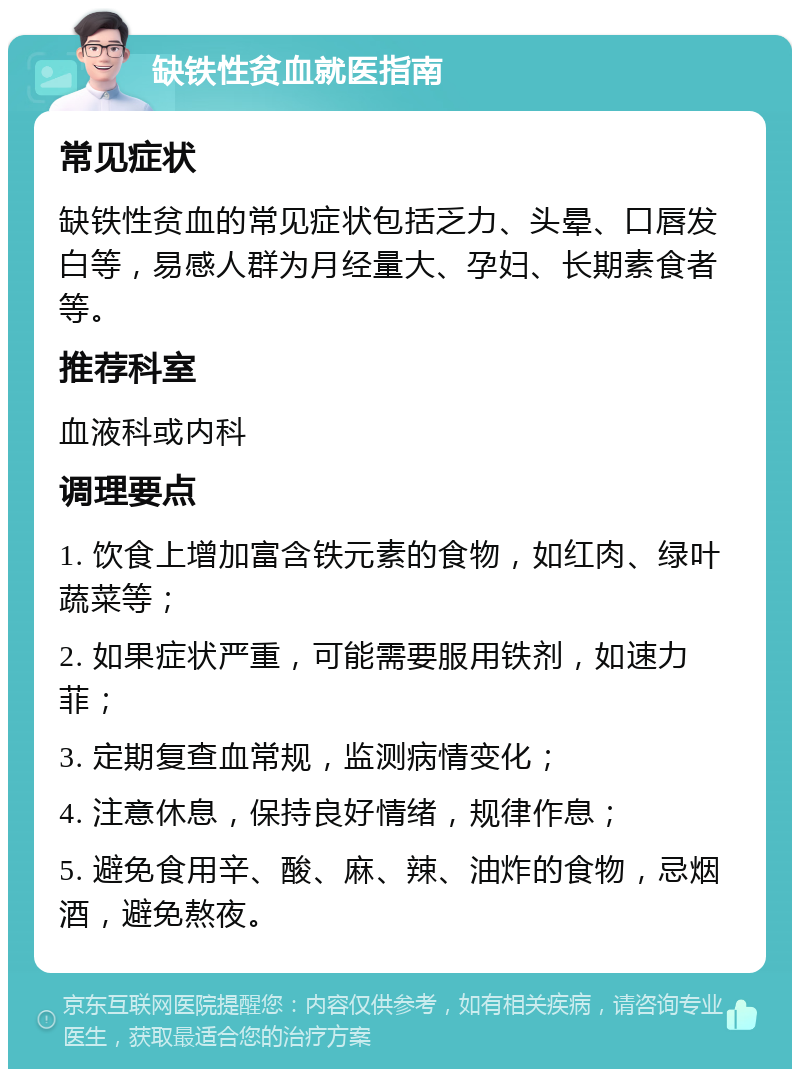 缺铁性贫血就医指南

常见症状

缺铁性贫血的常见症状包括乏力、头晕、口唇发白等，易感人群为月经量大、孕妇、长期素食者等。

推荐科室

血液科或内科

调理要点

1. 饮食上增加富含铁元素的食物，如红肉、绿叶蔬菜等；

2. 如果症状严重，可能需要服用铁剂，如速力菲；

3. 定期复查血常规，监测病情变化；

4. 注意休息，保持良好情绪，规律作息；

5. 避免食用辛、酸、麻、辣、油炸的食物，忌烟酒，避免熬夜。

京东互联网医院提醒您：内容仅供参考，如有相关疾病，请咨询专业医生，获取最适合您的治疗方案